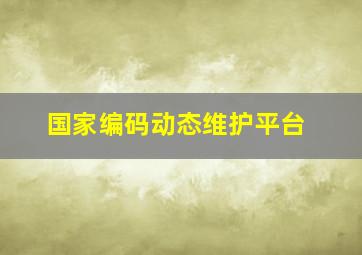 国家编码动态维护平台